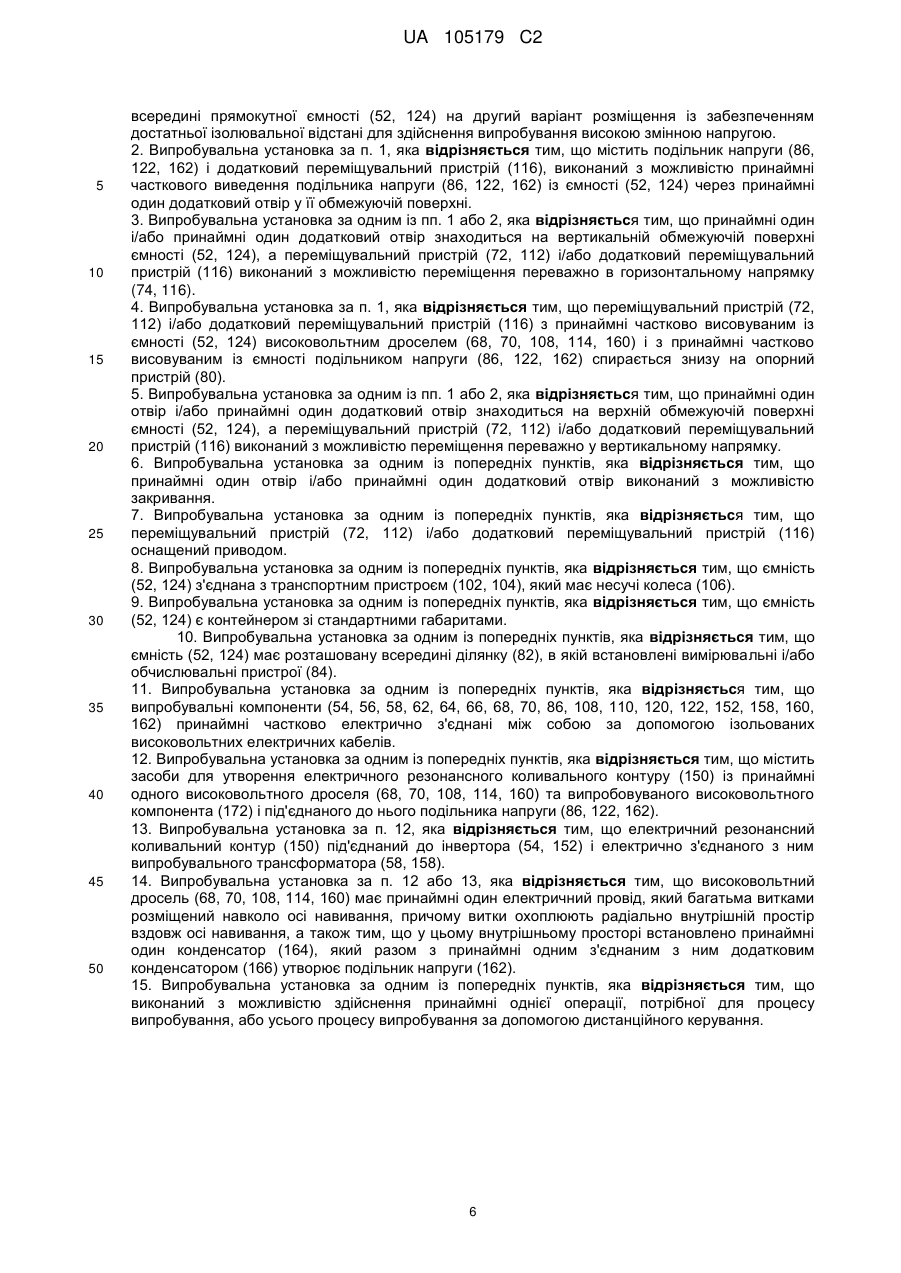 UA 105179 C2

всередині прямокутної ємності (52, 124) на другий варіант розміщення із забезпеченням достатньої ізолювальної відстані для здійснення випробування високою змінною напругою.
2. Випробувальна установка за п. 1, яка відрізняється тим, що містить подільник напруги (86, 122, 162) і додатковий переміщувальний пристрій (116), виконаний з можливістю принаймні часткового виведення подільника напруги (86, 122, 162) із ємності (52, 124) через принаймні один додатковий отвір у її обмежуючій поверхні.
3. Випробувальна установка за одним із пп. 1 або 2, яка відрізняється тим, що принаймні один і/або принаймні один додатковий отвір знаходиться на вертикальній обмежуючій поверхні ємності (52, 124), а переміщувальний пристрій (72, 112) і/або додатковий переміщувальний пристрій (116) виконаний з можливістю переміщення переважно в горизонтальному напрямку (74, 116).
4. Випробувальна установка за п. 1, яка відрізняється тим, що переміщувальний пристрій (72, 112) і/або додатковий переміщувальний пристрій (116) з принаймні частково висовуваним із ємності (52, 124) високовольтним дроселем (68, 70, 108, 114, 160) і з принаймні частково висовуваним із ємності подільником напруги (86, 122, 162) спирається знизу на опорний пристрій (80).
5. Випробувальна установка за одним із пп. 1 або 2, яка відрізняється тим, що принаймні один отвір і/або принаймні один додатковий отвір знаходиться на верхній обмежуючій поверхні ємності (52, 124), а переміщувальний пристрій (72, 112) і/або додатковий переміщувальний пристрій (116) виконаний з можливістю переміщення переважно у вертикальному напрямку.
6. Випробувальна установка за одним із попередніх пунктів, яка відрізняється тим, що принаймні один отвір і/або принаймні один додатковий отвір виконаний з можливістю закривання.
7. Випробувальна установка за одним із попередніх пунктів, яка відрізняється тим, що переміщувальний пристрій (72, 112) і/або додатковий переміщувальний пристрій (116) оснащений приводом.
8. Випробувальна установка за одним із попередніх пунктів, яка відрізняється тим, що ємність (52, 124) з'єднана з транспортним пристроєм (102, 104), який має несучі колеса (106).
9. Випробувальна установка за одним із попередніх пунктів, яка відрізняється тим, що ємність (52, 124) є контейнером зі стандартними габаритами.
10. Випробувальна установка за одним із попередніх пунктів, яка відрізняється тим, що ємність (52, 124) має розташовану всередині ділянку (82), в якій встановлені вимірювальні і/або обчислювальні пристрої (84).
11. Випробувальна установка за одним із попередніх пунктів, яка відрізняється тим, що випробувальні компоненти (54, 56, 58, 62, 64, 66, 68, 70, 86, 108, 110, 120, 122, 152, 158, 160, 162) принаймні частково електрично з'єднані між собою за допомогою ізольованих високовольтних електричних кабелів.
12. Випробувальна установка за одним із попередніх пунктів, яка відрізняється тим, що містить засоби для утворення електричного резонансного коливального контуру (150) із принаймні одного високовольтного дроселя (68, 70, 108, 114, 160) та випробовуваного високовольтного компонента (172) і під'єднаного до нього подільника напруги (86, 122, 162).
13. Випробувальна установка за п. 12, яка відрізняється тим, що електричний резонансний коливальний контур (150) під'єднаний до інвертора (54, 152) і електрично з'єднаного з ним випробувального трансформатора (58, 158).
14. Випробувальна установка за п. 12 або 13, яка відрізняється тим, що високовольтний дросель (68, 70, 108, 114, 160) має принаймні один електричний провід, який багатьма витками розміщений навколо осі навивання, причому витки охоплюють радіально внутрішній простір вздовж осі навивання, а також тим, що у цьому внутрішньому просторі встановлено принаймні один конденсатор (164), який разом з принаймні одним з'єднаним з ним додатковим конденсатором (166) утворює подільник напруги (162).
15. Випробувальна установка за одним із попередніх пунктів, яка відрізняється тим, що виконаний з можливістю здійснення принаймні однієї операції, потрібної для процесу випробування, або усього процесу випробування за допомогою дистанційного керування.

5
10
15
20
25
30
35
40
45
50

6